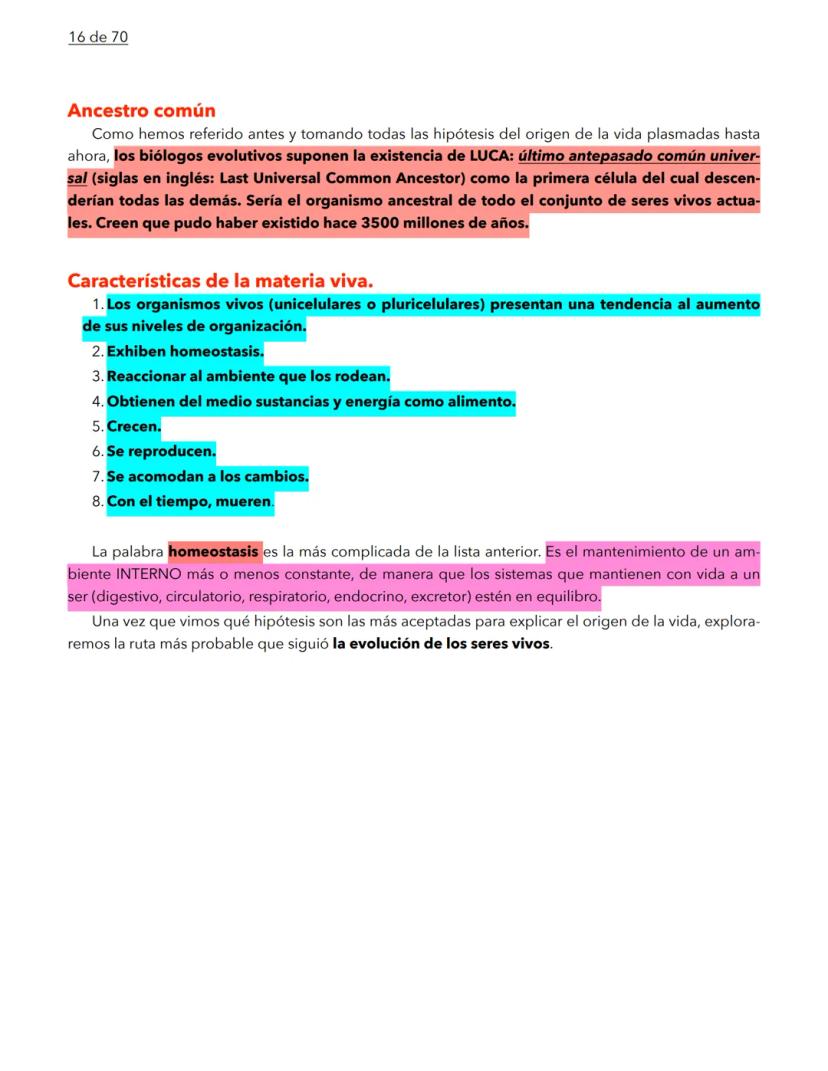 16 de 70

Ancestro común

Como hemos referido antes y tomando todas las hipótesis del origen de la vida plasmadas hasta ahora, los biólogos evolutivos suponen la existencia de LUCA: último antepasado común universal (siglas en inglés: Last Universal Common Ancestor) como la primera célula del cual descenderían todas las demás. Sería el organismo ancestral de todo el conjunto de seres vivos actuales. Creen que pudo haber existido hace 3500 millones de años.

Características de la materia viva.

1. Los organismos vivos (unicelulares o pluricelulares) presentan una tendencia al aumento de sus niveles de organización.
2. Exhiben homeostasis.
3. Reaccionar al ambiente que los rodean.
4. Obtienen del medio sustancias y energía como alimento.
5. Crecen.
6. Se reproducen.
7. Se acomodan a los cambios.
8. Con el tiempo, mueren.

La palabra homeostasis es la más complicada de la lista anterior. Es el mantenimiento de un ambiente INTERNO más o menos constante, de manera que los sistemas que mantienen con vida a un ser (digestivo, circulatorio, respiratorio, endocrino, excretor) estén en equilibro.

Una vez que vimos qué hipótesis son las más aceptadas para explicar el origen de la vida, exploraremos la ruta más probable que siguió la evolución de los seres vivos.